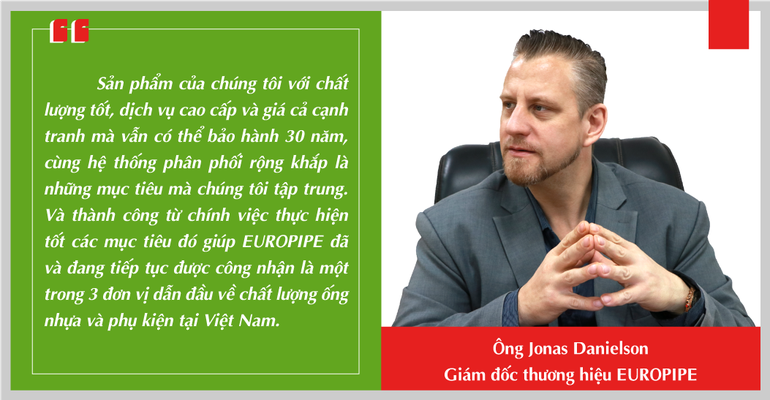 Sản phẩm của chúng tôi với chất lượng tốt, dịch vụ cao cấp và giá cả cạnh tranh mà vẫn có thể bảo hành 30 năm, cùng hệ thống phân phối rộng khắp là những mục tiêu mà chúng tôi tập trung. Và thành công từ chính việc thực hiện tốt các mục tiêu đó giúp EUROPIPE đã và đang tiếp tục được công nhận là một trong 3 đơn vị dẫn đầu về chất lượng ống nhựa và phụ kiện tại Việt Nam.

Ông Jonas Danielson
Giám đốc thương hiệu EUROPIPE